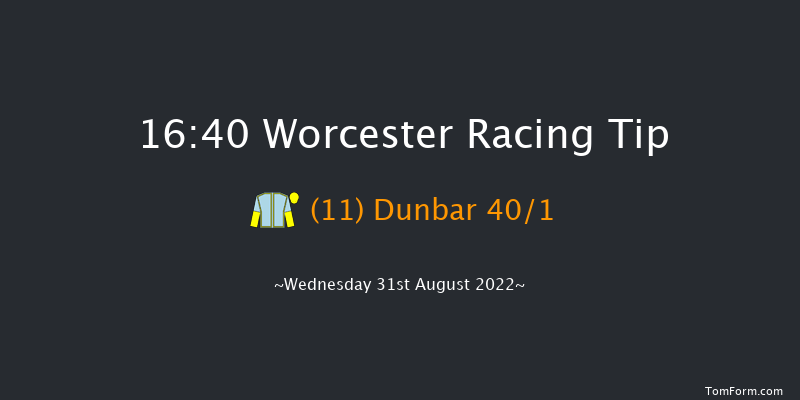 16:40 Worcester Racing Tip

(11) Dunbar 40/1

~Wednesday 31st August 2022~

TomForm.com